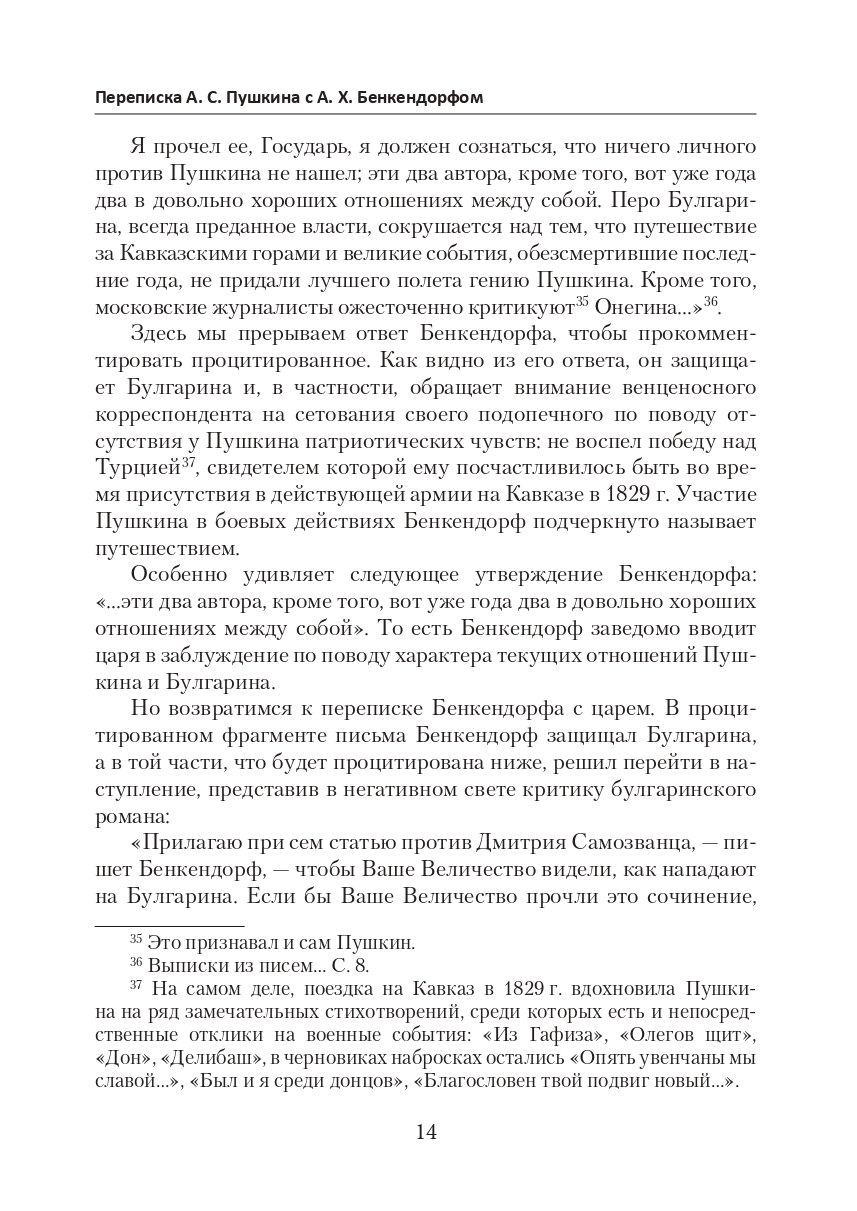 Переписка А. С. Пушкина с А. Х. Бенкендорфом

Я прочел ее, Государь, я должен сознаться, что ничего личного против Пушкина не нашел; эти два автора, кроме того, вот уже года два в довольно хороших отношениях между собой. Перо Булгарина, всегда преданное власти, сокрушается над тем, что путешествие за Кавказскими горами и великие события, обезсмертившие последние года, не придали лучшего полета гению Пушкина. Кроме того, московские журналисты ожесточенно критикуют$^{35}$ Онегина...»$^{36}$.

Здесь мы прерываем ответ Бенкендорфа, чтобы прокомментировать процитированное. Как видно из его ответа, он защищает Булгарина и, в частности, обращает внимание венценосного корреспондента на сетования своего подопечного по поводу отсутствия у Пушкина патриотических чувств: не воспел победу над Турцией$^{37}$, свидетелем которой ему посчастливилось быть во время присутствия в действующей армии на Кавказе в 1829 г. Участие Пушкина в боевых действиях Бенкендорф подчеркнуто называет путешествием.

Особенно удивляет следующее утверждение Бенкендорфа: «...эти два автора, кроме того, вот уже года два в довольно хороших отношениях между собой». То есть Бенкендорф заведомо вводит царя в заблуждение по поводу характера текущих отношений Пушкина и Булгарина.

Но возвратимся к переписке Бенкендорфа с царем. В процитированном фрагменте письма Бенкендорф защищал Булгарина, а в той части, что будет процитирована ниже, решил перейти в наступление, представив в негативном свете критику булгаринского романа:

«Прилагаю при сем статью против Дмитрия Самозванца, — пишет Бенкендорф, — чтобы Ваше Величество видели, как нападают на Булгарина. Если бы Ваше Величество прочли это сочинение,

$^{35}$ Это признавал и сам Пушкин.
$^{36}$ Выписки из писем... С. 8.
$^{37}$ На самом деле, поездка на Кавказ в 1829 г. вдохновила Пушкина на ряд замечательных стихотворений, среди которых есть и непосредственные отклики на военные события: «Из Гафиза», «Олегов щит», «Дон», «Делибаш», в черновиках набросках остались «Опять увенчаны мы славой...», «Был и я среди донцов», «Благословен твой подвиг новый...».

14